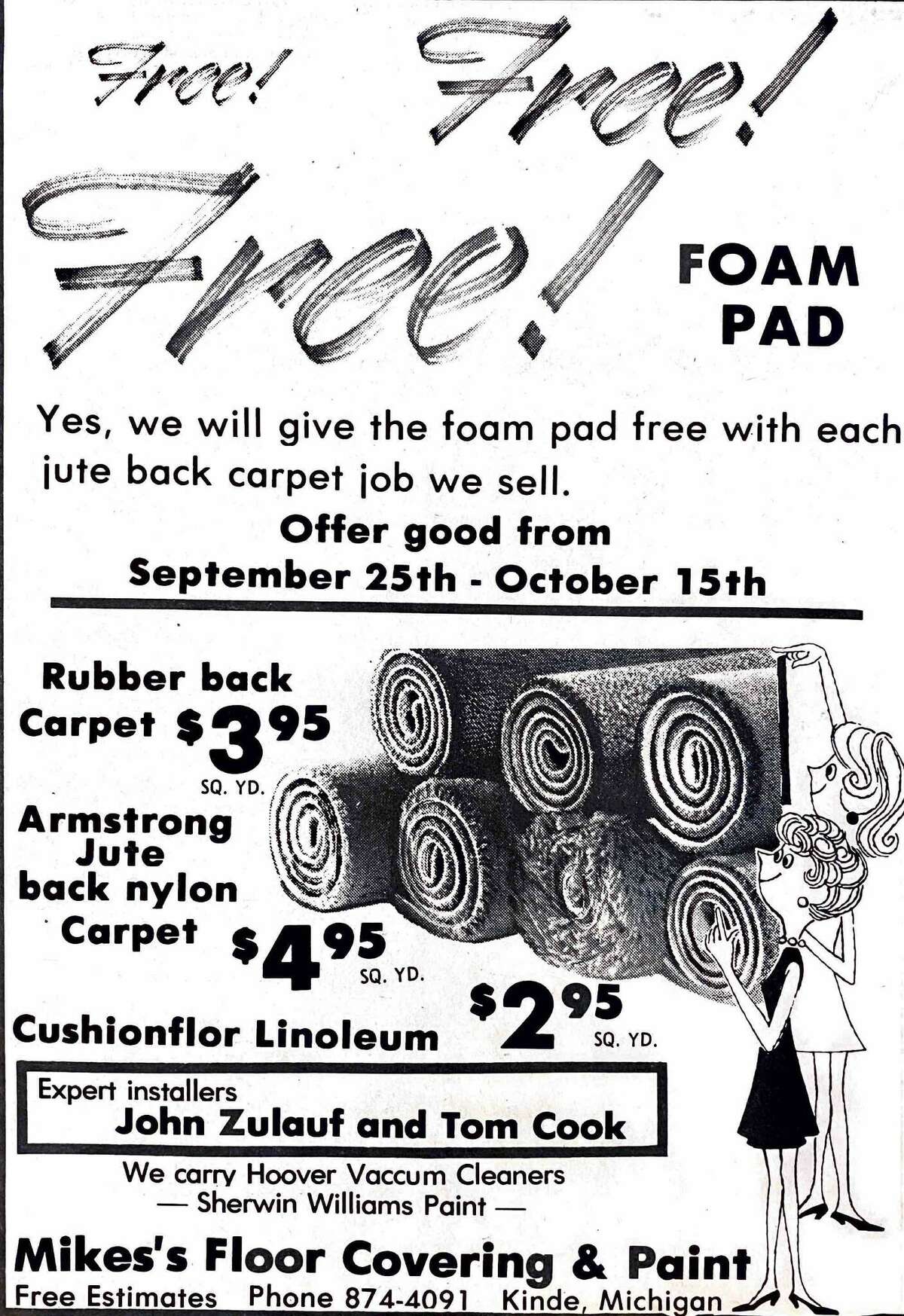 Free! Free!

Free!

FOAM PAD

Yes, we will give the foam pad free with each jute back carpet job we sell.

Offer good from
September 25th - October 15th

Rubber back Carpet $3.95 SQ. YD.

Armstrong Jute back nylon Carpet $4.95 SQ. YD.

Cushionflor Linoleum $2.95 SQ. YD.

Expert installers
John Zulauf and Tom Cook

We carry Hoover Vaccum Cleaners
— Sherwin Williams Paint —

Mikes's Floor Covering & Paint
Free Estimates Phone 874-4091 Kinde, Michigan